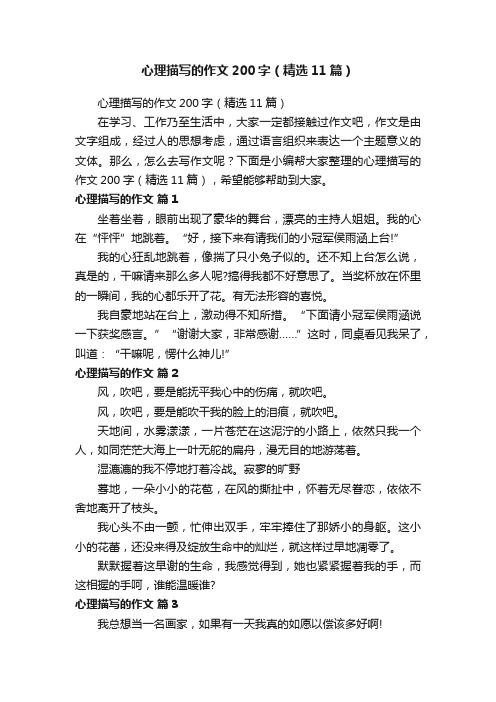 心理描写的作文200字（精选11篇）

心理描写的作文200字（精选11篇）

在学习、工作乃至生活中，大家一定都接触过作文吧，作文是由文字组成，经过人的思想考虑，通过语言组织来表达一个主题意义的文体。那么，怎么去写作文呢？下面是小编帮大家整理的心理描写的作文200字（精选11篇），希望能够帮助到大家。

心理描写的作文 篇1

坐着坐着，眼前出现了豪华的舞台，漂亮的主持人姐姐。我的心在“怦怦”地跳着。“好，接下来有请我们的小冠军侯雨涵上台!”

我的心狂乱地跳着，像揣了只小兔子似的。还不知上台怎么说，真是的，干嘛请来那么多人呢?搞得我都不好意思了。当奖杯放在怀里的一瞬间，我的心都乐开了花。有无法形容的喜悦。

我自豪地站在台上，激动得不知所措。“下面请小冠军侯雨涵说一下获奖感言。”“谢谢大家，非常感谢……”这时，同桌看见我呆了，叫道：“干嘛呢，愣什么神儿!”

心理描写的作文 篇2

风，吹吧，要是能抚平我心中的伤痛，就吹吧。

风，吹吧，要是能吹干我的脸上的泪痕，就吹吧。

天地间，水雾漾漾，一片苍茫在这泥泞的小路上，依然只我一个人，如同茫茫大海上一叶无舵的扁舟，漫无目的地游荡着。

湿漉漉的我不停地打着冷战。寂寥的旷野

蓦地，一朵小小的花苞，在风的撕扯中，怀着无尽眷恋，依依不舍地离开了枝头。

我心头不由一颤，忙伸出双手，牢牢捧住了那娇小的身躯。这小小的花蕾，还没来得及绽放生命中的灿烂，就这样过早地凋零了。

默默握着这早谢的生命，我感觉得到，她也紧紧握着我的手，而这相握的手呵，谁能温暖谁?

心理描写的作文 篇3

我总想当一名画家，如果有一天我真的如愿以偿该多好啊!